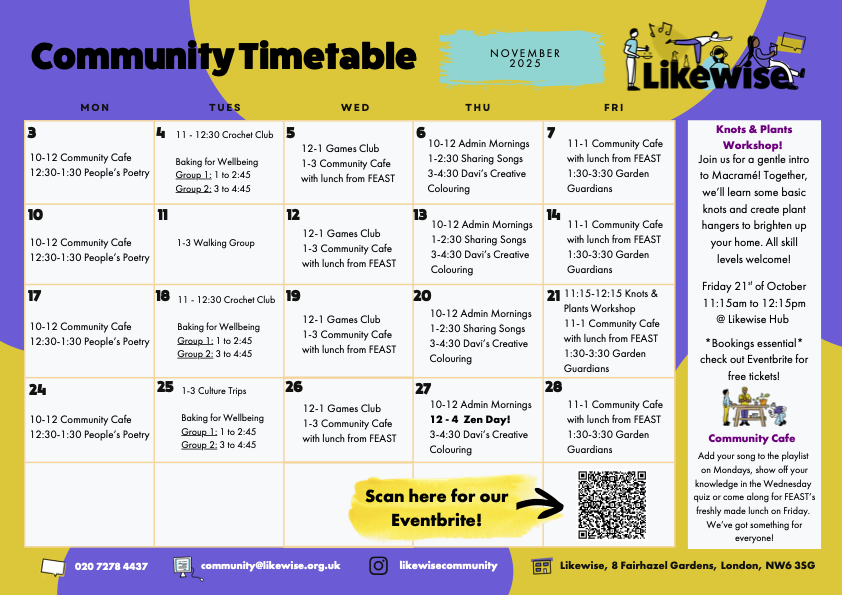 Community Timetable

NOVEMBER 2025

Likewise

| MON | TUES | WED | THU | FRI |
|---|---|---|---|---|
| 3 10-12 Community Cafe 12:30-1:30 People's Poetry | 4 11 - 12:30 Crochet Club Baking for Wellbeing Group 1: 1 to 2:45 Group 2: 3 to 4:45 | 5 12-1 Games Club 1-3 Community Cafe with lunch from FEAST | 6 10-12 Admin Mornings 1-2:30 Sharing Songs 3-4:30 Davi's Creative Colouring | 7 11-1 Community Cafe with lunch from FEAST 1:30-3:30 Garden Guardians |
| 10 10-12 Community Cafe 12:30-1:30 People's Poetry | 11 1-3 Walking Group | 12 12-1 Games Club 1-3 Community Cafe with lunch from FEAST | 13 10-12 Admin Mornings 1-2:30 Sharing Songs 3-4:30 Davi's Creative Colouring | 14 11-1 Community Cafe with lunch from FEAST 1:30-3:30 Garden Guardians |
| 17 10-12 Community Cafe 12:30-1:30 People's Poetry | 18 11 - 12:30 Crochet Club Baking for Wellbeing Group 1: 1 to 2:45 Group 2: 3 to 4:45 | 19 12-1 Games Club 1-3 Community Cafe with lunch from FEAST | 20 10-12 Admin Mornings 1-2:30 Sharing Songs 3-4:30 Davi's Creative Colouring | 21 11:15-12:15 Knots & Plants Workshop 11-1 Community Cafe with lunch from FEAST 1:30-3:30 Garden Guardians |
| 24 10-12 Community Cafe 12:30-1:30 People's Poetry | 25 1-3 Culture Trips Baking for Wellbeing Group 1: 1 to 2:45 Group 2: 3 to 4:45 | 26 12-1 Games Club 1-3 Community Cafe with lunch from FEAST | 27 10-12 Admin Mornings 12 - 4 Zen Day! 3-4:30 Davi's Creative Colouring | 28 11-1 Community Cafe with lunch from FEAST 1:30-3:30 Garden Guardians |

Scan here for our Eventbrite!

Knots & Plants Workshop!
Join us for a gentle intro to Macramé! Together, we'll learn some basic knots and create plant hangers to brighten up your home. All skill levels welcome!

Friday 21st of October 11:15am to 12:15pm @ Likewise Hub

*Bookings essential* check out Eventbrite for free tickets!

Community Cafe
Add your song to the playlist on Mondays, show off your knowledge in the Wednesday quiz or come along for FEAST's freshly made lunch on Friday. We've got something for everyone!

020 7278 4437   community@likewise.org.uk   likewisecommunity   Likewise, 8 Fairhazel Gardens, London, NW6 3SG